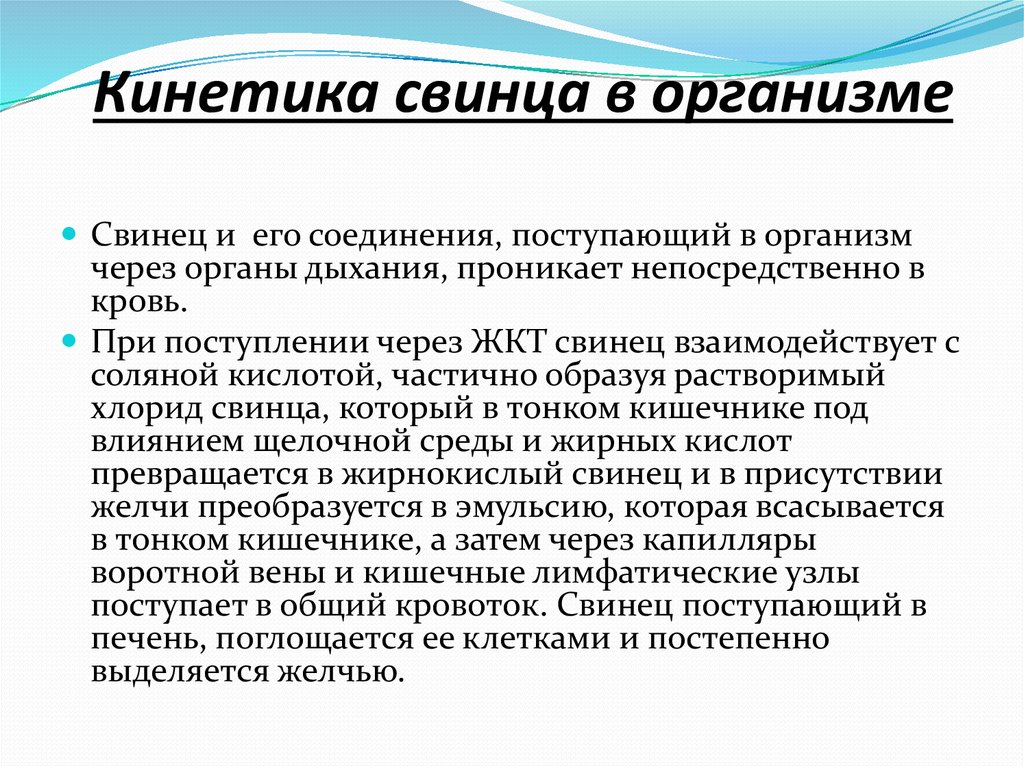 Кинетика свинца в организме

Свинец и его соединения, поступающий в организм через органы дыхания, проникает непосредственно в кровь.

При поступлении через ЖКТ свинец взаимодействует с соляной кислотой, частично образуя растворимый хлорид свинца, который в тонком кишечнике под влиянием щелочной среды и жирных кислот превращается в жирнокислый свинец и в присутствии желчи преобразуется в эмульсию, которая всасывается в тонком кишечнике, а затем через капилляры воротной вены и кишечные лимфатические узлы поступает в общий кровоток. Свинец поступающий в печень, поглощается ее клетками и постепенно выделяется желчью.